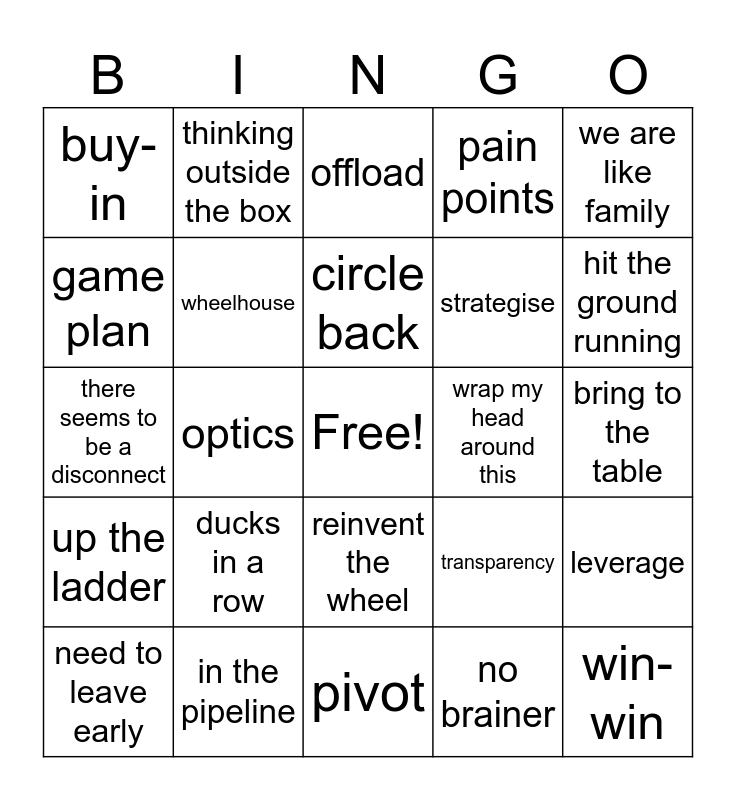 | B | I | N | G | O |
|---|---|---|---|---|
| buy-in | thinking outside the box | offload | pain points | we are like family |
| game plan | wheelhouse | circle back | strategise | hit the ground running |
| there seems to be a disconnect | optics | Free! | wrap my head around this | bring to the table |
| up the ladder | ducks in a row | reinvent the wheel | transparency | leverage |
| need to leave early | in the pipeline | pivot | no brainer | win-win |